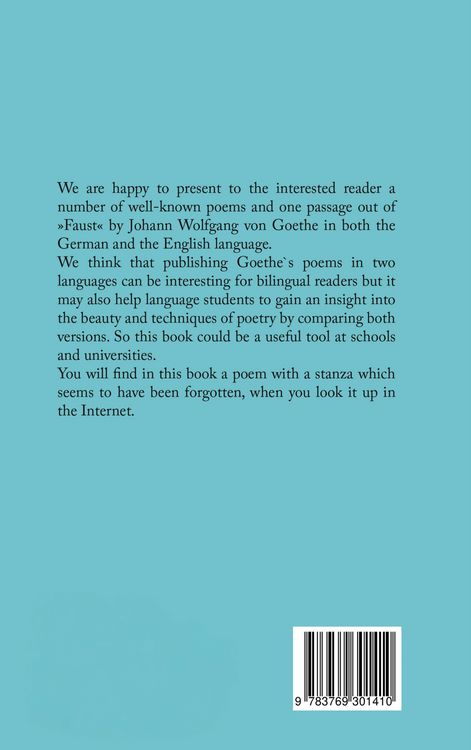 We are happy to present to the interested reader a number of well-known poems and one passage out of »Faust« by Johann Wolfgang von Goethe in both the German and the English language.

We think that publishing Goethe`s poems in two languages can be interesting for bilingual readers but it may also help language students to gain an insight into the beauty and techniques of poetry by comparing both versions. So this book could be a useful tool at schools and universities.

You will find in this book a poem with a stanza which seems to have been forgotten, when you look it up in the Internet.

9 783769 301410